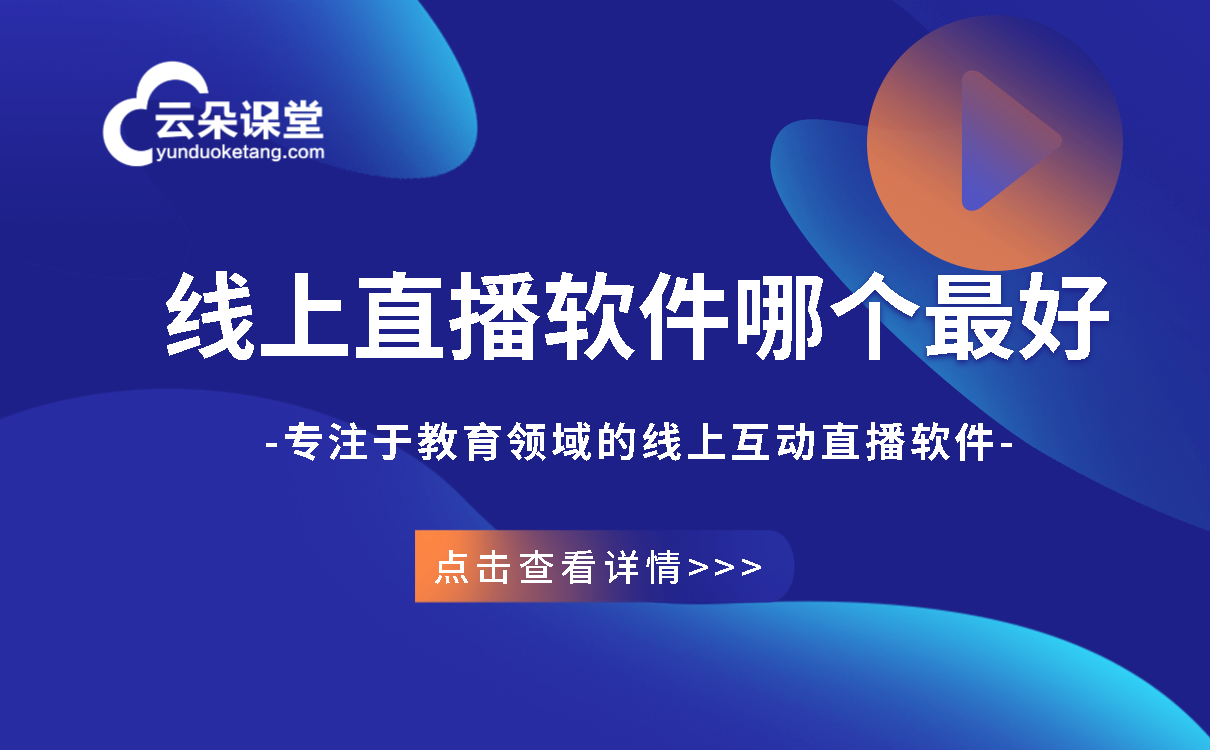 云朵课堂
yunduoketang.com

线上直播软件哪个最好

-专注于教育领域的线上互动直播软件-

点击查看详情>>>